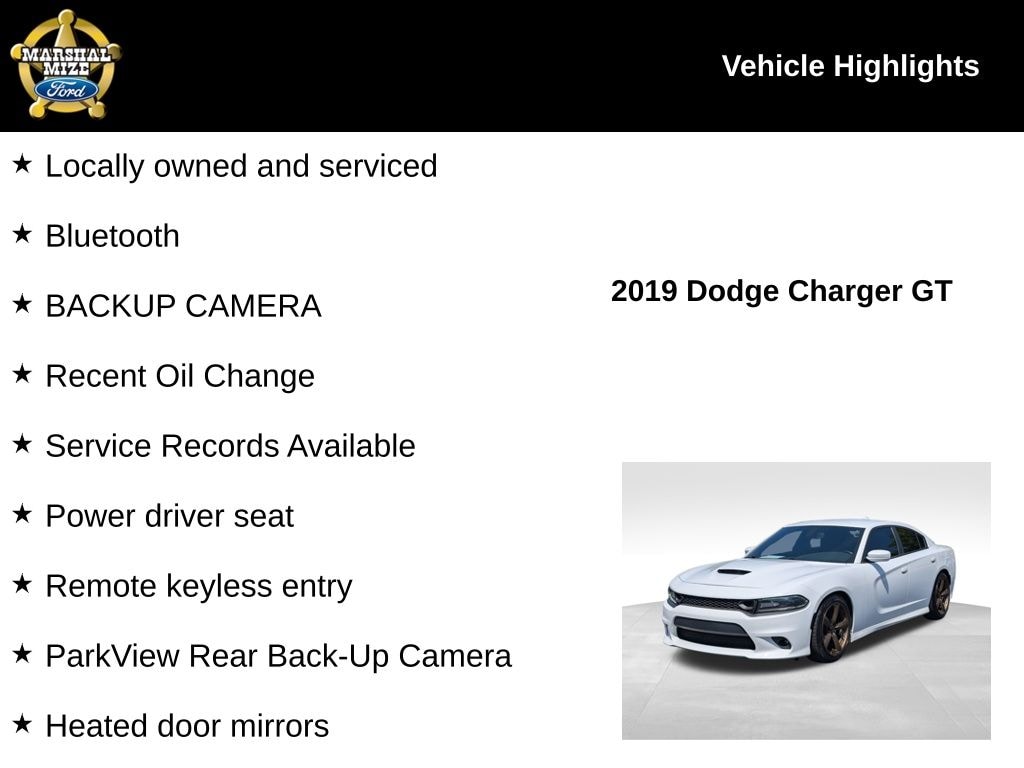 MARSHAL MIZE Ford

Vehicle Highlights

★ Locally owned and serviced

★ Bluetooth

★ BACKUP CAMERA

★ Recent Oil Change

★ Service Records Available

★ Power driver seat

★ Remote keyless entry

★ ParkView Rear Back-Up Camera

★ Heated door mirrors

2019 Dodge Charger GT